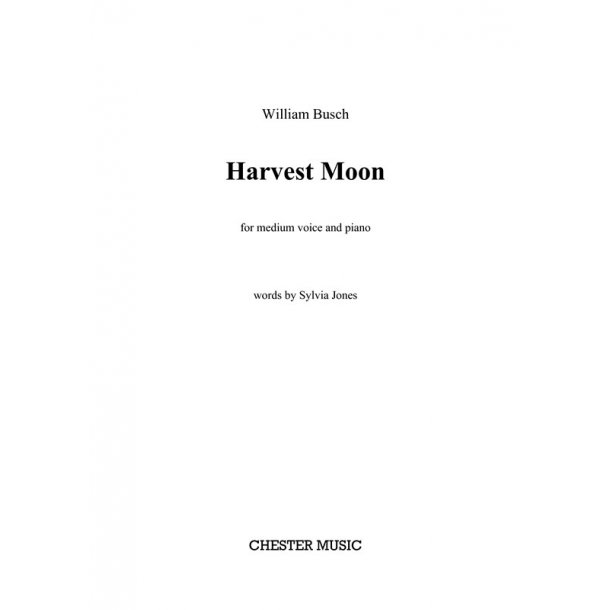 William Busch

Harvest Moon

for medium voice and piano

words by Sylvia Jones

CHESTER MUSIC